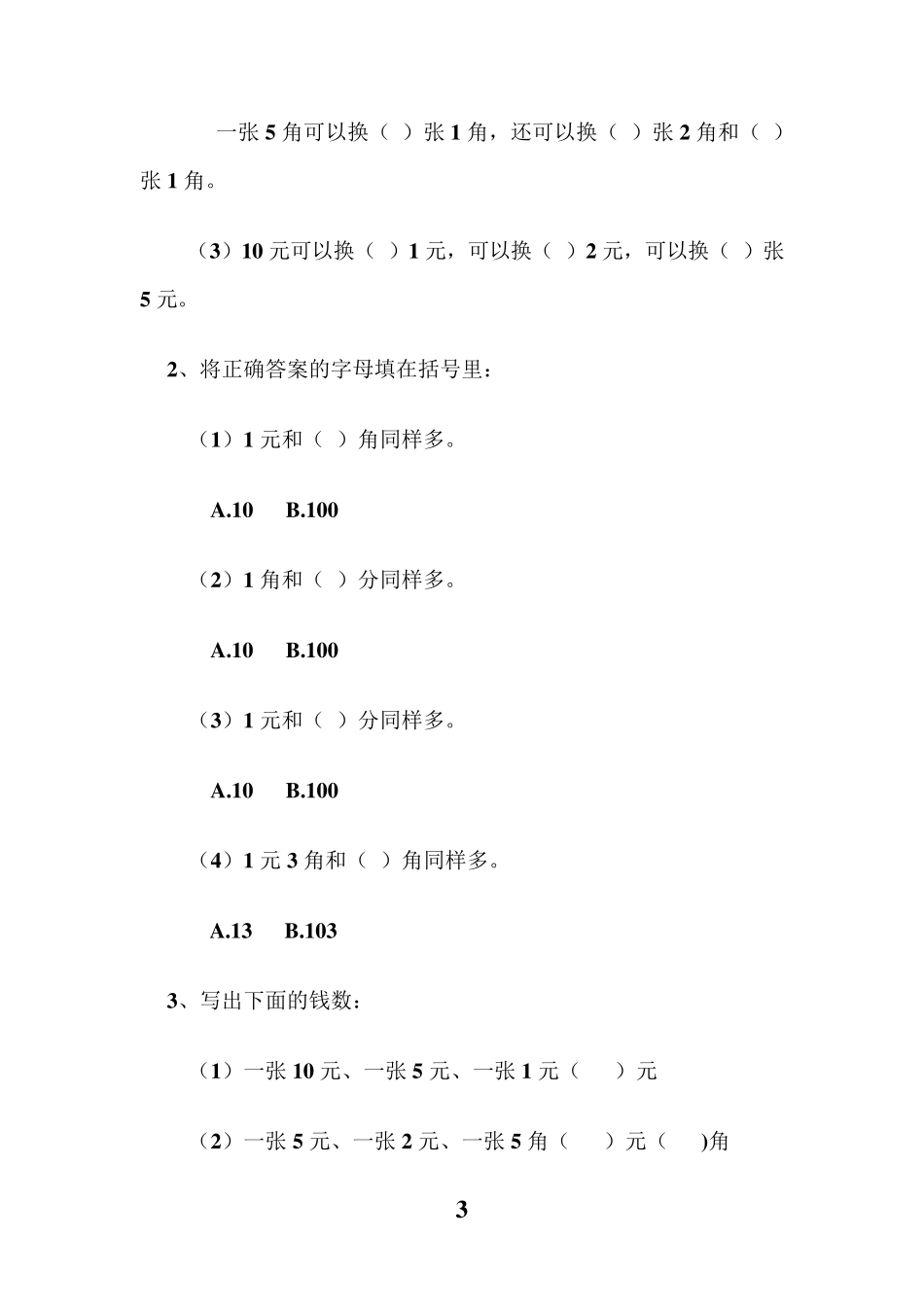 一张 5 角可以换（ ）张 1 角，还可以换（ ）张 2 角和（ ）张 1 角。

（3）10 元可以换（ ）1 元，可以换（ ）2 元，可以换（ ）张 5 元。

2、将正确答案的字母填在括号里：

（1）1 元和（ ）角同样多。

A.10 B.100

（2）1 角和（ ）分同样多。

A.10 B.100

（3）1 元和（ ）分同样多。

A.10 B.100

（4）1 元 3 角和（ ）角同样多。

A.13 B.103

3、写出下面的钱数：

（1）一张 10 元、一张 5 元、一张 1 元（ ）元

（2）一张 5 元、一张 2 元、一张 5 角（ ）元（ )角

3